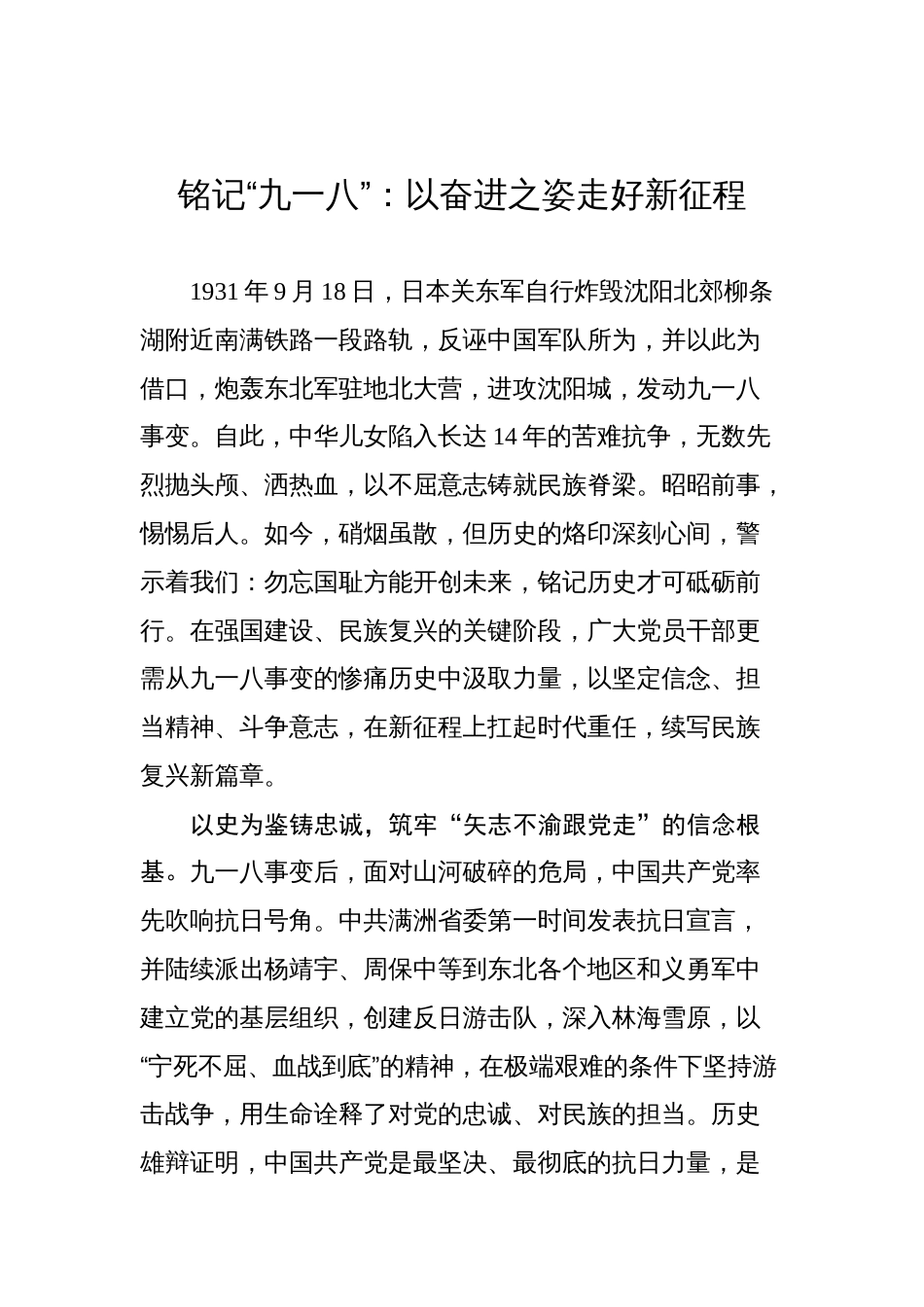 铭记“九一八”：以奋进之姿走好新征程

1931 年 9 月 18 日，日本关东军自行炸毁沈阳北郊柳条湖附近南满铁路一段路轨，反诬中国军队所为，并以此为借口，炮轰东北军驻地北大营，进攻沈阳城，发动九一八事变。自此，中华儿女陷入长达 14 年的苦难抗争，无数先烈抛头颅、洒热血，以不屈意志铸就民族脊梁。昭昭前事，惕惕后人。如今，硝烟虽散，但历史的烙印深刻心间，警示着我们：勿忘国耻方能开创未来，铭记历史才可砥砺前行。在强国建设、民族复兴的关键阶段，广大党员干部更需从九一八事变的惨痛历史中汲取力量，以坚定信念、担当精神、斗争意志，在新征程上扛起时代重任，续写民族复兴新篇章。

以史为鉴铸忠诚，筑牢“矢志不渝跟党走”的信念根基。九一八事变后，面对山河破碎的危局，中国共产党率先吹响抗日号角。中共满洲省委第一时间发表抗日宣言，并陆续派出杨靖宇、周保中等到东北各个地区和义勇军中建立党的基层组织，创建反日游击队，深入林海雪原，以“宁死不屈、血战到底”的精神，在极端艰难的条件下坚持游击战争，用生命诠释了对党的忠诚、对民族的担当。历史雄辩证明，中国共产党是最坚决、最彻底的抗日力量，是